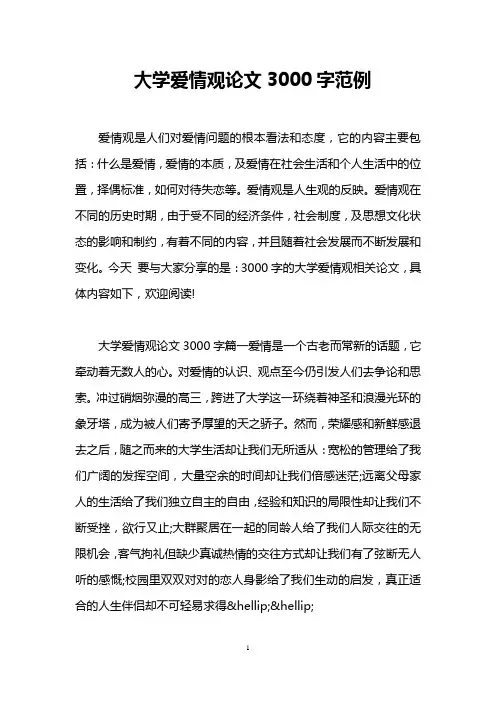 大学爱情观论文 3000 字范例

爱情观是人们对爱情问题的根本看法和态度，它的内容主要包括：什么是爱情，爱情的本质，及爱情在社会生活和个人生活中的位置，择偶标准，如何对待失恋等。爱情观是人生观的反映。爱情观在不同的历史时期，由于受不同的经济条件，社会制度，及思想文化状态的影响和制约，有着不同的内容，并且随着社会发展而不断发展和变化。今天 要与大家分享的是：3000 字的大学爱情观相关论文，具体内容如下，欢迎阅读!

大学爱情观论文 3000 字篇一爱情是一个古老而常新的话题，它牵动着无数人的心。对爱情的认识、观点至今仍引发人们去争论和思索。冲过硝烟弥漫的高三，跨进了大学这一环绕着神圣和浪漫光环的象牙塔，成为被人们寄予厚望的天之骄子。然而，荣耀感和新鲜感退去之后，随之而来的大学生活却让我们无所适从：宽松的管理给了我们广阔的发挥空间，大量空余的时间却让我们倍感迷茫;远离父母家人的生活给了我们独立自主的自由，经验和知识的局限性却让我们不断受挫，欲行又止;大群聚居在一起的同龄人给了我们人际交往的无限机会，客气拘礼但缺少真诚热情的交往方式却让我们有了弦断无人听的感慨;校园里双双对对的恋人身影给了我们生动的启发，真正适合的人生伴侣却不可轻易求得&hellip;&hellip;

1